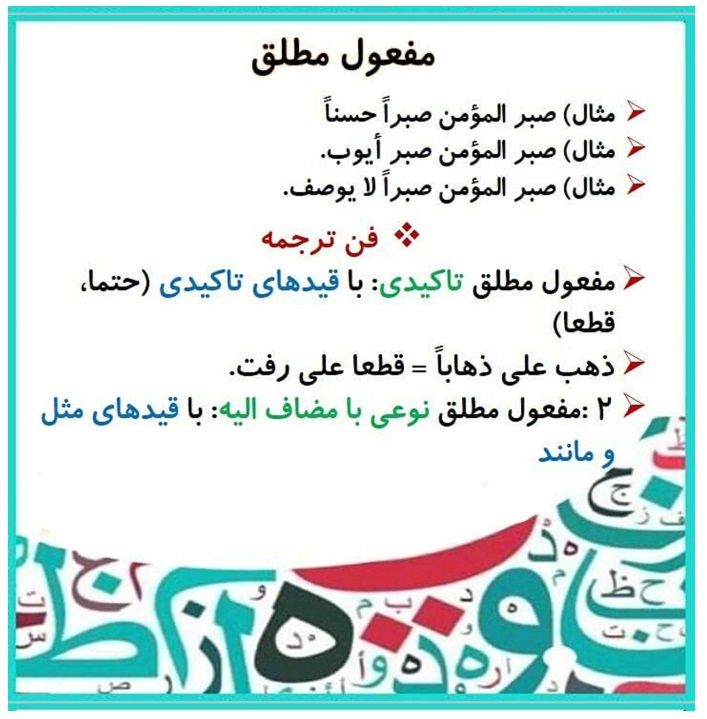 مفعول مطلق

➢ مثال) صبر المؤمن صبراً حسناً
➢ مثال) صبر المؤمن صبر أيوب.
➢ مثال) صبر المؤمن صبراً لا يوصف.

❖ فن ترجمه

➢ مفعول مطلق تاکیدی: با قیدهای تاکیدی (حتما، قطعا)

➢ ذهب علی ذهاباً = قطعا علی رفت.

➢ ۲ :مفعول مطلق نوعی با مضاف الیه: با قیدهای مثل و مانند